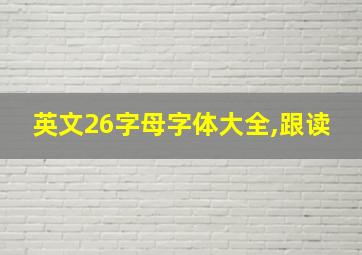 英文26字母字体大全,跟读